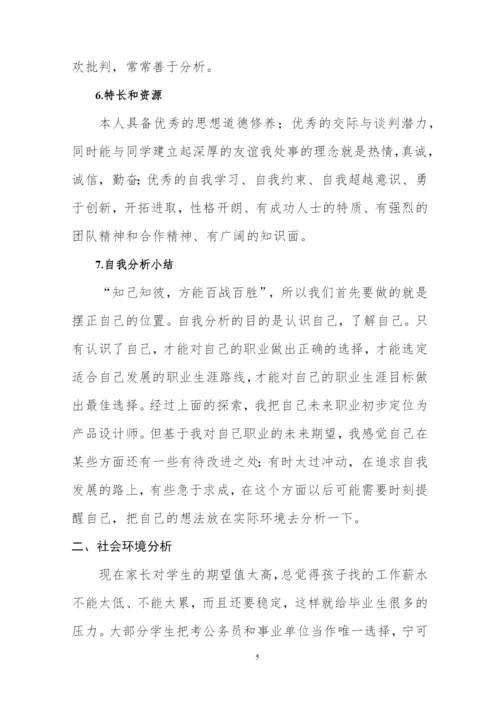 欢批判，常常善于分析。

6.特长和资源

本人具备优秀的思想道德修养；优秀的交际与谈判潜力，同时能与同学建立起深厚的友谊我处事的理念就是热情，真诚，诚信，勤奋;优秀的自我学习、自我约束、自我超越意识、勇于创新，开拓进取，性格开朗、有成功人士的特质、有强烈的团队精神和合作精神、有广阔的知识面。

7.自我分析小结

“知己知彼，方能百战百胜”，所以我们首先要做的就是摆正自己的位置。自我分析的目的是认识自己，了解自己。只有认识了自己，才能对自己的职业做出正确的选择，才能选定适合自己发展的职业生涯路线，才能对自己的职业生涯目标做出最佳选择。经过上面的探索，我把自己未来职业初步定位为产品设计师。但基于我对自己职业的未来期望，我感觉自己在某些方面还有一些有待改进之处:有时太过冲动，在追求自我发展的路上，有些急于求成，在这个方面以后可能需要时刻提醒自己，把自己的想法放在实际环境去分析一下。

二、社会环境分析

现在家长对学生的期望值太高，总觉得孩子找的工作薪水不能太低、不能太累，而且还要稳定，这样就给毕业生很多的压力。大部分学生把考公务员和事业单位当作唯一选择，宁可

5